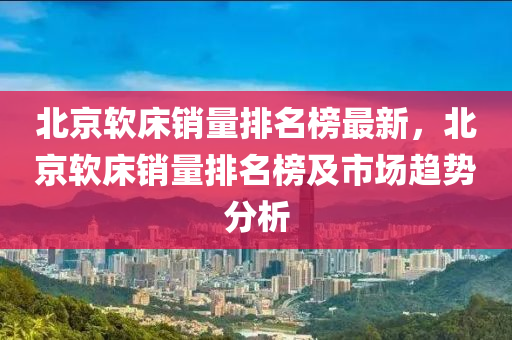 北京软床销量排名榜最新，北京软床销量排名榜及市场趋势分析